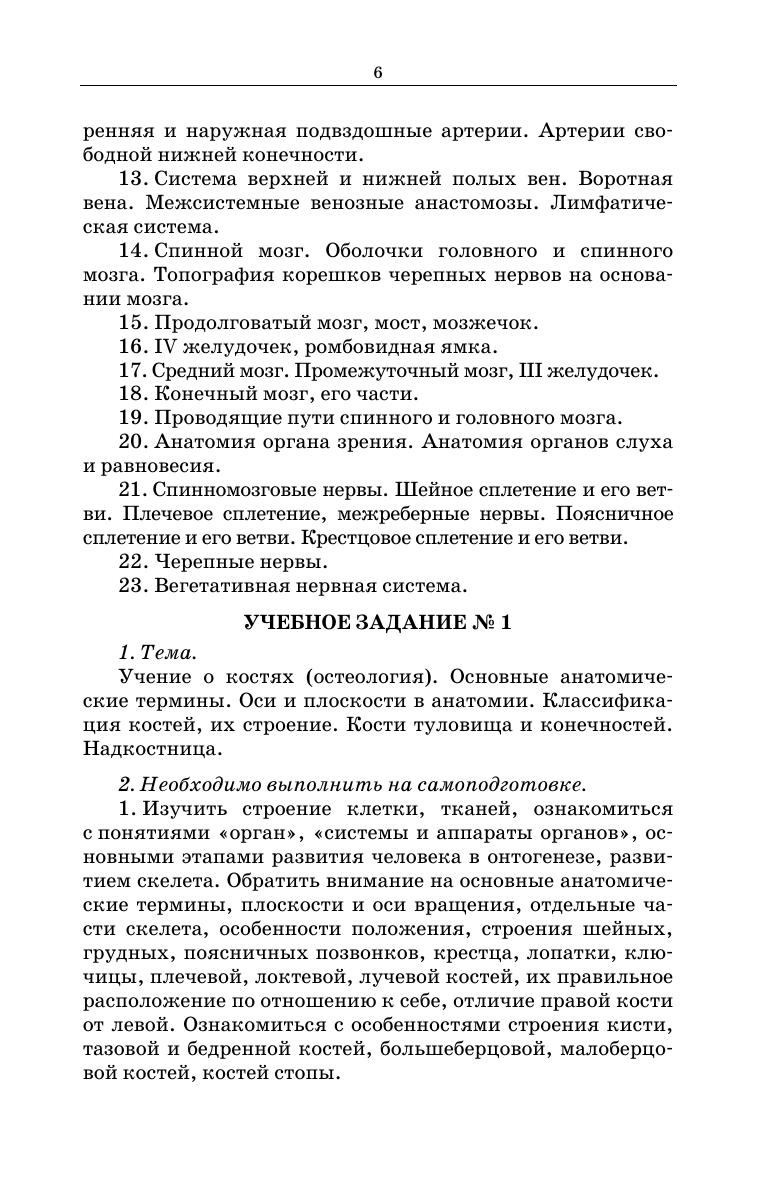 6

ренняя и наружная подвздошные артерии. Артерии свободной нижней конечности.

13. Система верхней и нижней полых вен. Воротная вена. Межсистемные венозные анастомозы. Лимфатическая система.

14. Спинной мозг. Оболочки головного и спинного мозга. Топография корешков черепных нервов на основании мозга.

15. Продолговатый мозг, мост, мозжечок.

16. IV желудочек, ромбовидная ямка.

17. Средний мозг. Промежуточный мозг, III желудочек.

18. Конечный мозг, его части.

19. Проводящие пути спинного и головного мозга.

20. Анатомия органа зрения. Анатомия органов слуха и равновесия.

21. Спинномозговые нервы. Шейное сплетение и его ветви. Плечевое сплетение, межреберные нервы. Поясничное сплетение и его ветви. Крестцовое сплетение и его ветви.

22. Черепные нервы.

23. Вегетативная нервная система.

УЧЕБНОЕ ЗАДАНИЕ № 1

1. Тема.

Учение о костях (остеология). Основные анатомические термины. Оси и плоскости в анатомии. Классификация костей, их строение. Кости туловища и конечностей. Надкостница.

2. Необходимо выполнить на самоподготовке.

1. Изучить строение клетки, тканей, ознакомиться с понятиями «орган», «системы и аппараты органов», основными этапами развития человека в онтогенезе, развитием скелета. Обратить внимание на основные анатомические термины, плоскости и оси вращения, отдельные части скелета, особенности положения, строения шейных, грудных, поясничных позвонков, крестца, лопатки, ключицы, плечевой, локтевой, лучевой костей, их правильное расположение по отношению к себе, отличие правой кости от левой. Ознакомиться с особенностями строения кисти, тазовой и бедренной костей, большеберцовой, малоберцовой костей, костей стопы.